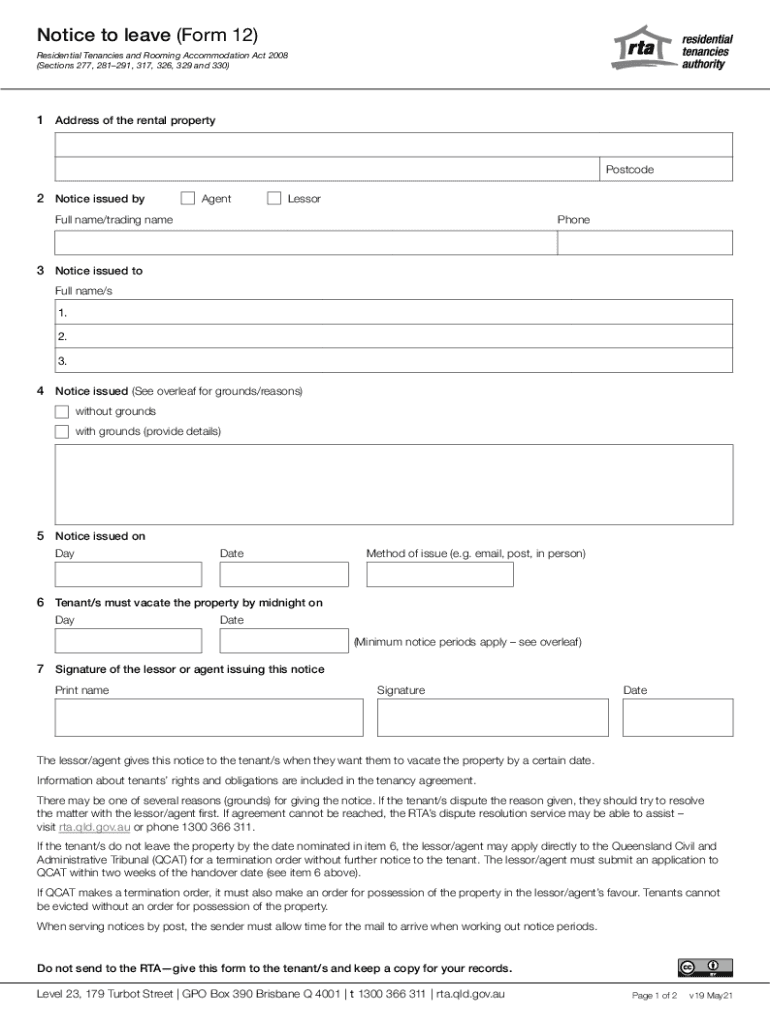 Notice to leave (Form 12)

Residential Tenancies and Rooming Accommodation Act 2008
(Sections 277, 281–291, 317, 326, 329 and 330)

rta residential tenancies authority

1 Address of the rental property

Postcode

2 Notice issued by Agent Lessor

Full name/trading name

Phone

3 Notice issued to

Full name/s

1.

2.

3.

4 Notice issued (See overleaf for grounds/reasons)

without grounds

with grounds (provide details)

5 Notice issued on

Day

Date

Method of issue (e.g. email, post, in person)

6 Tenant/s must vacate the property by midnight on

Day

Date

(Minimum notice periods apply – see overleaf)

7 Signature of the lessor or agent issuing this notice

Print name

Signature

Date

The lessor/agent gives this notice to the tenant/s when they want them to vacate the property by a certain date.

Information about tenants' rights and obligations are included in the tenancy agreement.

There may be one of several reasons (grounds) for giving the notice. If the tenant/s dispute the reason given, they should try to resolve the matter with the lessor/agent first. If agreement cannot be reached, the RTA's dispute resolution service may be able to assist – visit rta.qld.gov.au or phone 1300 366 311.

If the tenant/s do not leave the property by the date nominated in item 6, the lessor/agent may apply directly to the Queensland Civil and Administrative Tribunal (QCAT) for a termination order without further notice to the tenant. The lessor/agent must submit an application to QCAT within two weeks of the handover date (see item 6 above).

If QCAT makes a termination order, it must also make an order for possession of the property in the lessor/agent's favour. Tenants cannot be evicted without an order for possession of the property.

When serving notices by post, the sender must allow time for the mail to arrive when working out notice periods.

Do not send to the RTA—give this form to the tenant/s and keep a copy for your records.

Level 23, 179 Turbot Street | GPO Box 390 Brisbane Q 4001 | t 1300 366 311 | rta.qld.gov.au

Page 1 of 2 v19 May21